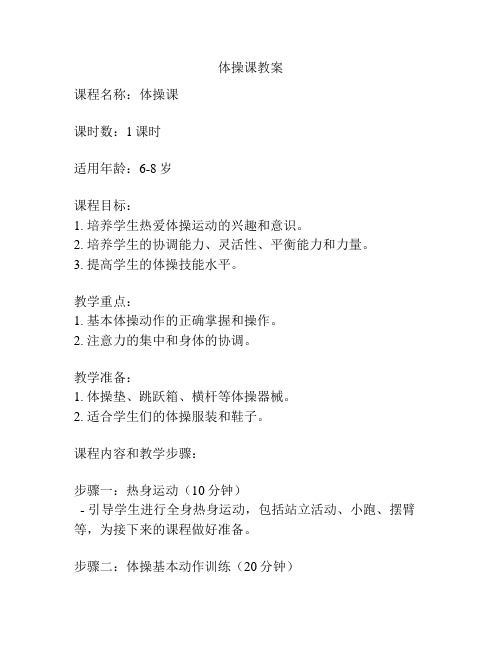 体操课教案

课程名称：体操课

课时数：1 课时

适用年龄：6-8 岁

课程目标：
1. 培养学生热爱体操运动的兴趣和意识。
2. 培养学生的协调能力、灵活性、平衡能力和力量。
3. 提高学生的体操技能水平。

教学重点：
1. 基本体操动作的正确掌握和操作。
2. 注意力的集中和身体的协调。

教学准备：
1. 体操垫、跳跃箱、横杆等体操器械。
2. 适合学生们的体操服装和鞋子。

课程内容和教学步骤：

步骤一：热身运动（10 分钟）
- 引导学生进行全身热身运动，包括站立活动、小跑、摆臂等，为接下来的课程做好准备。

步骤二：体操基本动作训练（20 分钟）